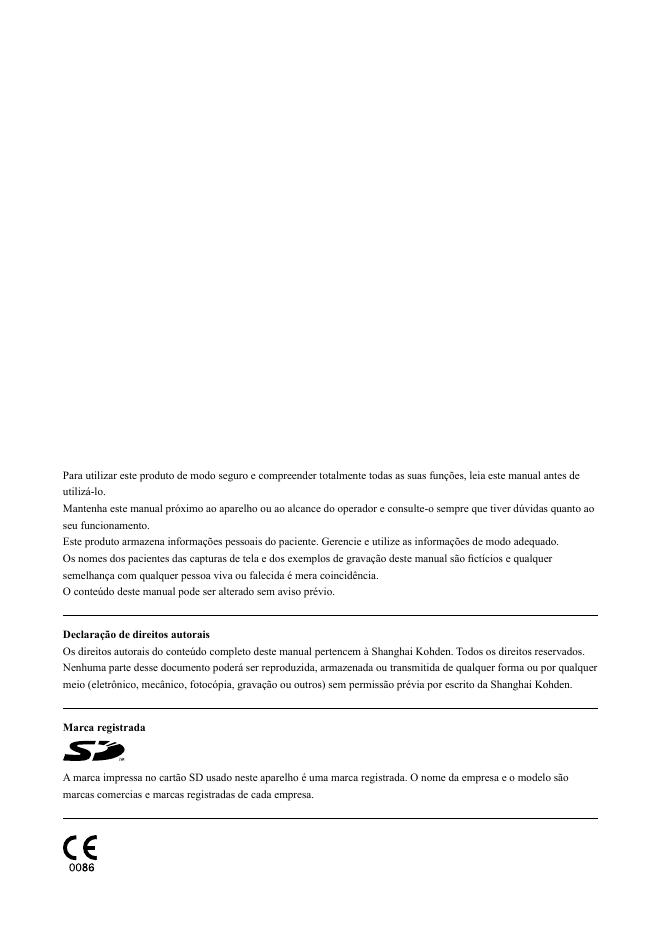 Para utilizar este produto de modo seguro e compreender totalmente todas as suas funções, leia este manual antes de utilizá-lo.
Mantenha este manual próximo ao aparelho ou ao alcance do operador e consulte-o sempre que tiver dúvidas quanto ao seu funcionamento.
Este produto armazena informações pessoais do paciente. Gerencie e utilize as informações de modo adequado.
Os nomes dos pacientes das capturas de tela e dos exemplos de gravação deste manual são fictícios e qualquer semelhança com qualquer pessoa viva ou falecida é mera coincidência.
O conteúdo deste manual pode ser alterado sem aviso prévio.

Declaração de direitos autorais
Os direitos autorais do conteúdo completo deste manual pertencem à Shanghai Kohden. Todos os direitos reservados. Nenhuma parte desse documento poderá ser reproduzida, armazenada ou transmitida de qualquer forma ou por qualquer meio (eletrônico, mecânico, fotocópia, gravação ou outros) sem permissão prévia por escrito da Shanghai Kohden.

Marca registrada
SD
A marca impressa no cartão SD usado neste aparelho é uma marca registrada. O nome da empresa e o modelo são marcas comercias e marcas registradas de cada empresa.

CE
0086